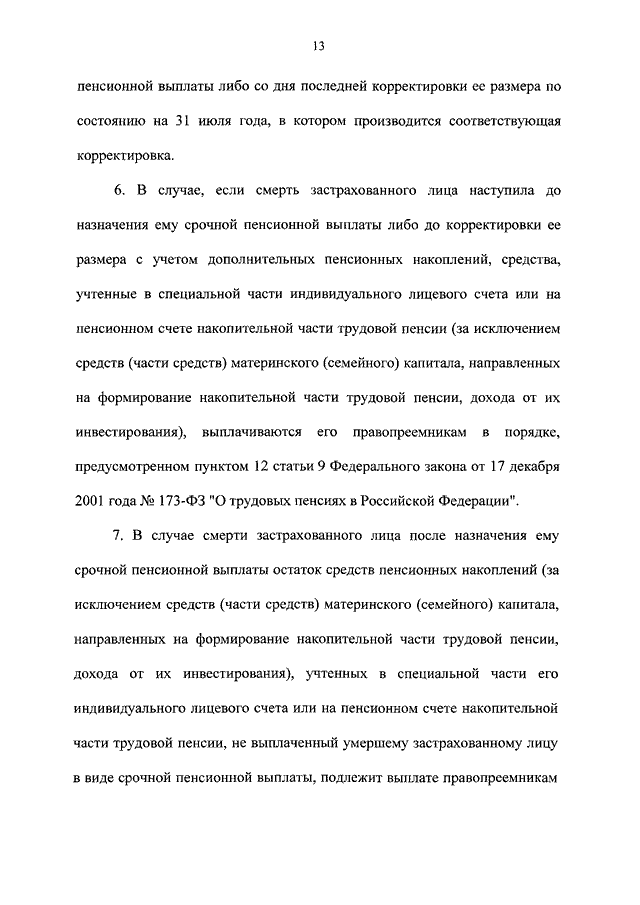 13

пенсионной выплаты либо со дня последней корректировки ее размера по состоянию на 31 июля года, в котором производится соответствующая корректировка.

6. В случае, если смерть застрахованного лица наступила до назначения ему срочной пенсионной выплаты либо до корректировки ее размера с учетом дополнительных пенсионных накоплений, средства, учтенные в специальной части индивидуального лицевого счета или на пенсионном счете накопительной части трудовой пенсии (за исключением средств (части средств) материнского (семейного) капитала, направленных на формирование накопительной части трудовой пенсии, дохода от их инвестирования), выплачиваются его правопреемникам в порядке, предусмотренном пунктом 12 статьи 9 Федерального закона от 17 декабря 2001 года № 173-ФЗ "О трудовых пенсиях в Российской Федерации".

7. В случае смерти застрахованного лица после назначения ему срочной пенсионной выплаты остаток средств пенсионных накоплений (за исключением средств (части средств) материнского (семейного) капитала, направленных на формирование накопительной части трудовой пенсии, дохода от их инвестирования), учтенных в специальной части его индивидуального лицевого счета или на пенсионном счете накопительной части трудовой пенсии, не выплаченный умершему застрахованному лицу в виде срочной пенсионной выплаты, подлежит выплате правопреемникам